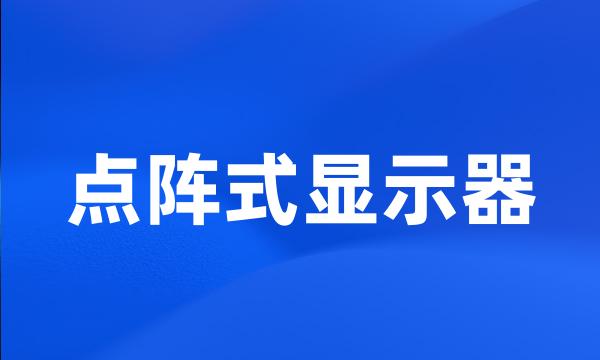 点阵式显示器